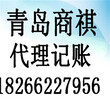 青岛商祺
代理记账
18266227956